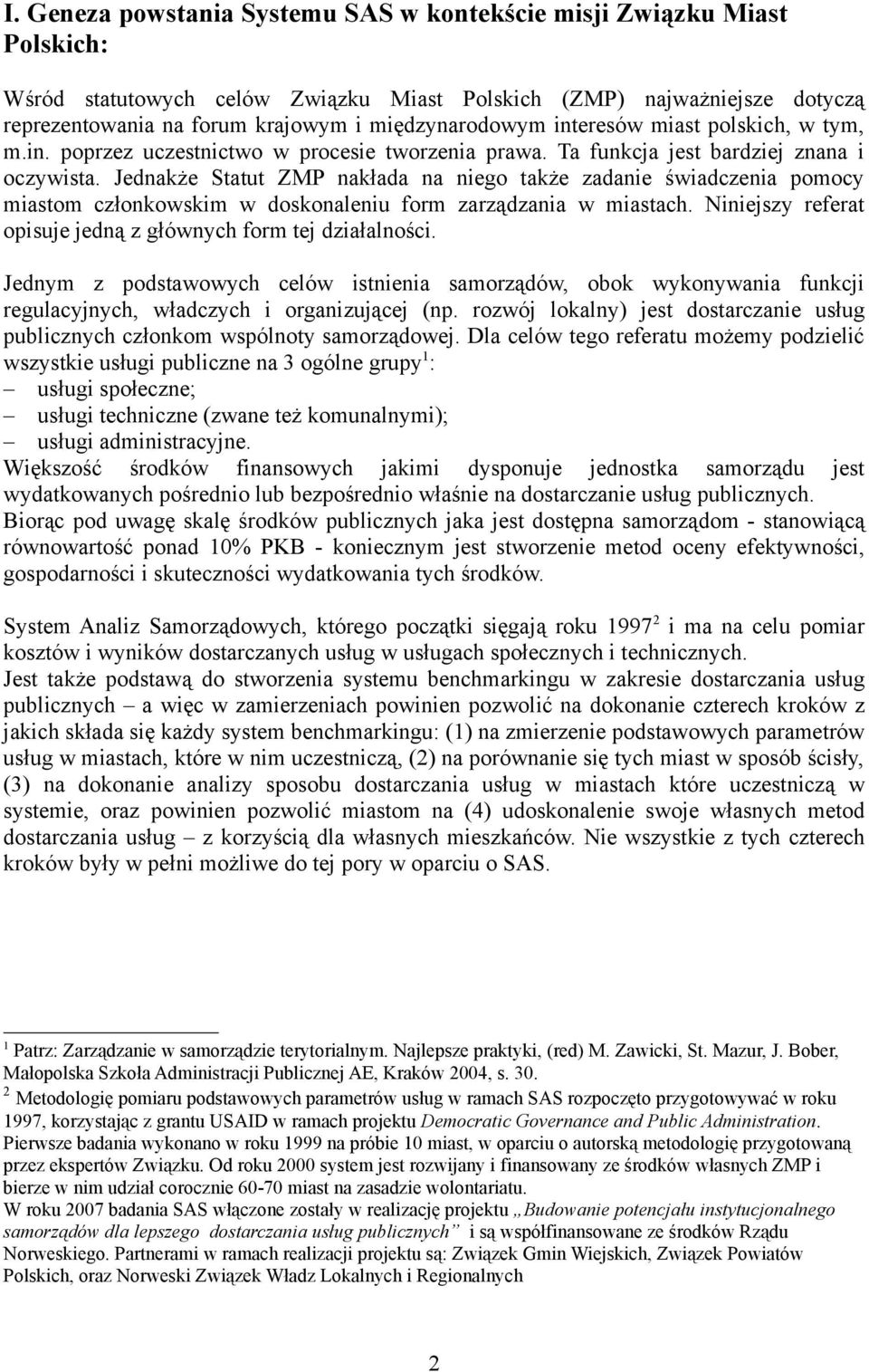 I. Geneza powstania Systemu SAS w kontekście misji Związku Miast Polskich:

Wśród statutowych celów Związku Miast Polskich (ZMP) najważniejsze dotyczą reprezentowania na forum krajowym i międzynarodowym interesów miast polskich, w tym, m.in. poprzez uczestnictwo w procesie tworzenia prawa. Ta funkcja jest bardziej znana i oczywista. Jednakże Statut ZMP nakłada na niego także zadanie świadczenia pomocy miastom członkowskim w doskonaleniu form zarządzania w miastach. Niniejszy referat opisuje jedną z głównych form tej działalności.

Jednym z podstawowych celów istnienia samorządów, obok wykonywania funkcji regulacyjnych, władczych i organizującej (np. rozwój lokalny) jest dostarczanie usług publicznych członkom wspólnoty samorządowej. Dla celów tego referatu możemy podzielić wszystkie usługi publiczne na 3 ogólne grupy$^1$:
– usługi społeczne;
– usługi techniczne (zwane też komunalnymi);
– usługi administracyjne.
Większość środków finansowych jakimi dysponuje jednostka samorządu jest wydatkowanych pośrednio lub bezpośrednio właśnie na dostarczanie usług publicznych.
Biorąc pod uwagę skalę środków publicznych jaka jest dostępna samorządom - stanowiącą równowartość ponad 10% PKB - koniecznym jest stworzenie metod oceny efektywności, gospodarności i skuteczności wydatkowania tych środków.

System Analiz Samorządowych, którego początki sięgają roku 1997$^2$ i ma na celu pomiar kosztów i wyników dostarczanych usług w usługach społecznych i technicznych.
Jest także podstawą do stworzenia systemu benchmarkingu w zakresie dostarczania usług publicznych – a więc w zamierzeniach powinien pozwolić na dokonanie czterech kroków z jakich składa się każdy system benchmarkingu: (1) na zmierzenie podstawowych parametrów usług w miastach, które w nim uczestniczą, (2) na porównanie się tych miast w sposób ścisły, (3) na dokonanie analizy sposobu dostarczania usług w miastach które uczestniczą w systemie, oraz powinien pozwolić miastom na (4) udoskonalenie swoje własnych metod dostarczania usług – z korzyścią dla własnych mieszkańców. Nie wszystkie z tych czterech kroków były w pełni możliwe do tej pory w oparciu o SAS.

$^1$ Patrz: Zarządzanie w samorządzie terytorialnym. Najlepsze praktyki, (red) M. Zawicki, St. Mazur, J. Bober, Małopolska Szkoła Administracji Publicznej AE, Kraków 2004, s. 30.
$^2$ Metodologię pomiaru podstawowych parametrów usług w ramach SAS rozpoczęto przygotowywać w roku 1997, korzystając z grantu USAID w ramach projektu Democratic Governance and Public Administration. Pierwsze badania wykonano w roku 1999 na próbie 10 miast, w oparciu o autorską metodologię przygotowaną przez ekspertów Związku. Od roku 2000 system jest rozwijany i finansowany ze środków własnych ZMP i bierze w nim udział corocznie 60-70 miast na zasadzie wolontariatu.
W roku 2007 badania SAS włączone zostały w realizację projektu „Budowanie potencjału instytucjonalnego samorządów dla lepszego dostarczania usług publicznych” i są współfinansowane ze środków Rządu Norweskiego. Partnerami w ramach realizacji projektu są: Związek Gmin Wiejskich, Związek Powiatów Polskich, oraz Norweski Związek Władz Lokalnych i Regionalnych

2